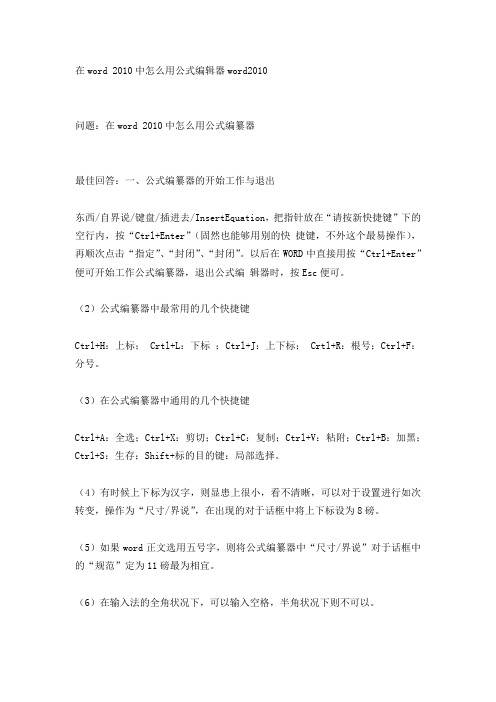 在 word 2010 中怎么用公式编辑器 word2010

问题：在 word 2010 中怎么用公式编纂器

最佳回答：一、公式编纂器的开始工作与退出

东西/自界说/键盘/插进去/InsertEquation，把指针放在“请按新快捷键”下的空行内，按“Ctrl+Enter”（固然也能够用别的快 捷键，不外这个最易操作），再顺次点击“指定”、“封闭”、“封闭”。以后在 WORD 中直接用按“Ctrl+Enter”便可开始工作公式编纂器，退出公式编 辑器时，按 Esc 便可。

（2）公式编纂器中最常用的几个快捷键

Ctrl+H：上标； Crtl+L：下标 ；Ctrl+J：上下标； Crtl+R：根号；Ctrl+F：分号。

（3）在公式编纂器中通用的几个快捷键

Ctrl+A：全选；Ctrl+X：剪切；Ctrl+C：复制；Ctrl+V：粘附；Ctrl+B：加黑；Ctrl+S：生存；Shift+标的目的键：局部选择。

（4）有时候上下标为汉字，则显患上很小，看不清晰，可以对于设置进行如次转变，操作为“尺寸/界说”，在出现的对于话框中将上下标设为 8 磅。

（5）如果 word 正文选用五号字，则将公式编纂器中“尺寸/界说”对于话框中的“规范”定为 11 磅最为相宜。

（6）在输入法的全角状况下，可以输入空格，半角状况下则不可以。